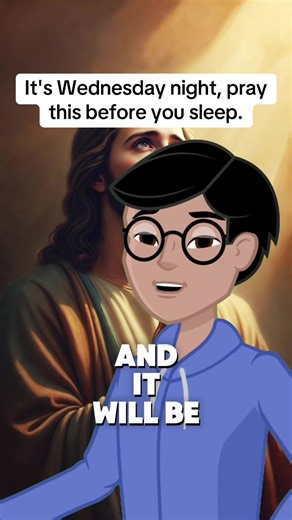 It's Wednesday night, pray this before you sleep.

AND IT WILL BE